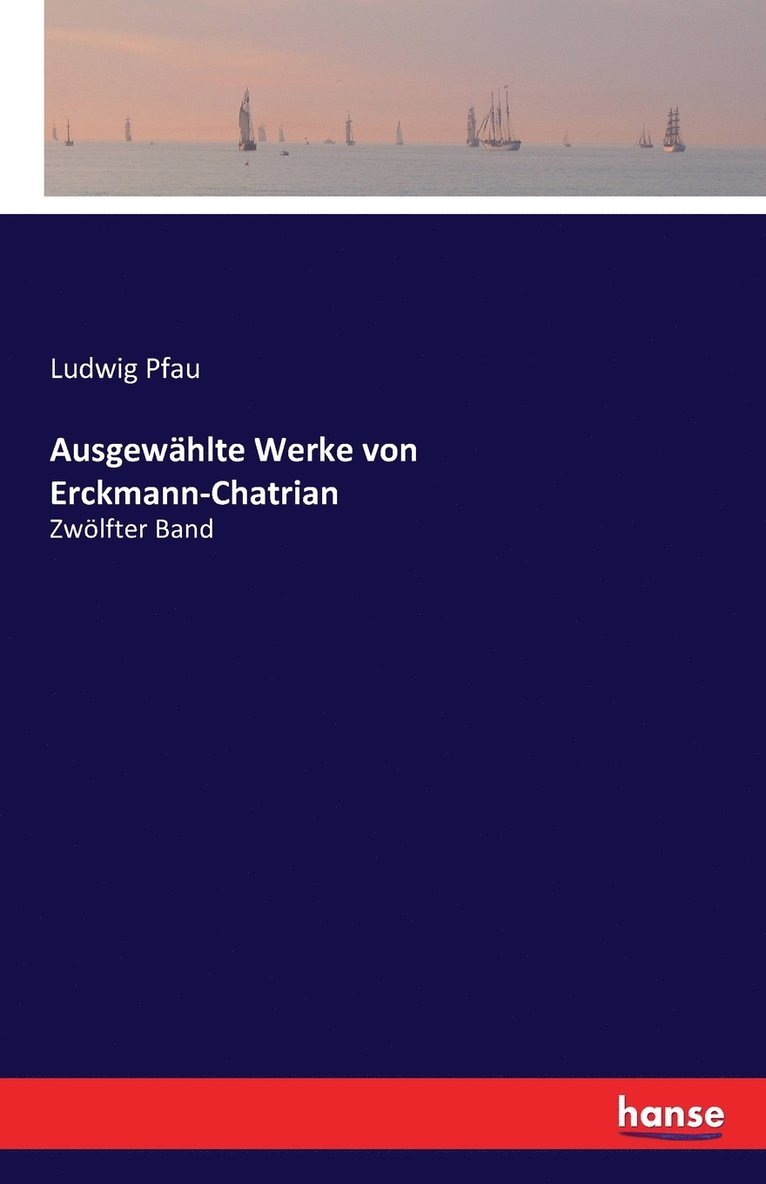 Ludwig Pfau

Ausgewählte Werke von Erckmann-Chatrian

Zwölfter Band

hanse